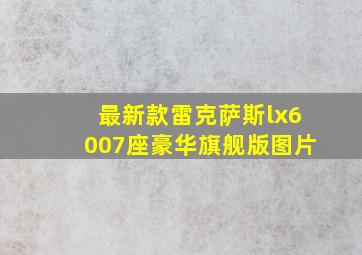 最新款雷克萨斯lx6007座豪华旗舰版图片